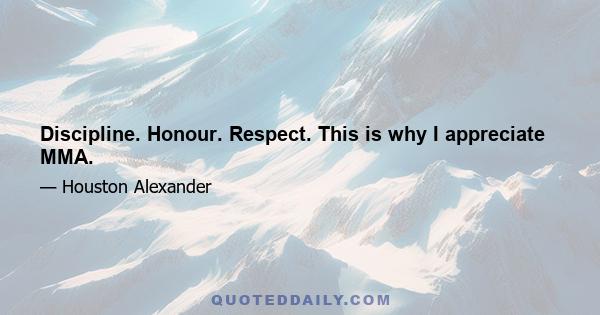 Discipline. Honour. Respect. This is why I appreciate MMA.

— Houston Alexander

QUOTEDDAILY.COM